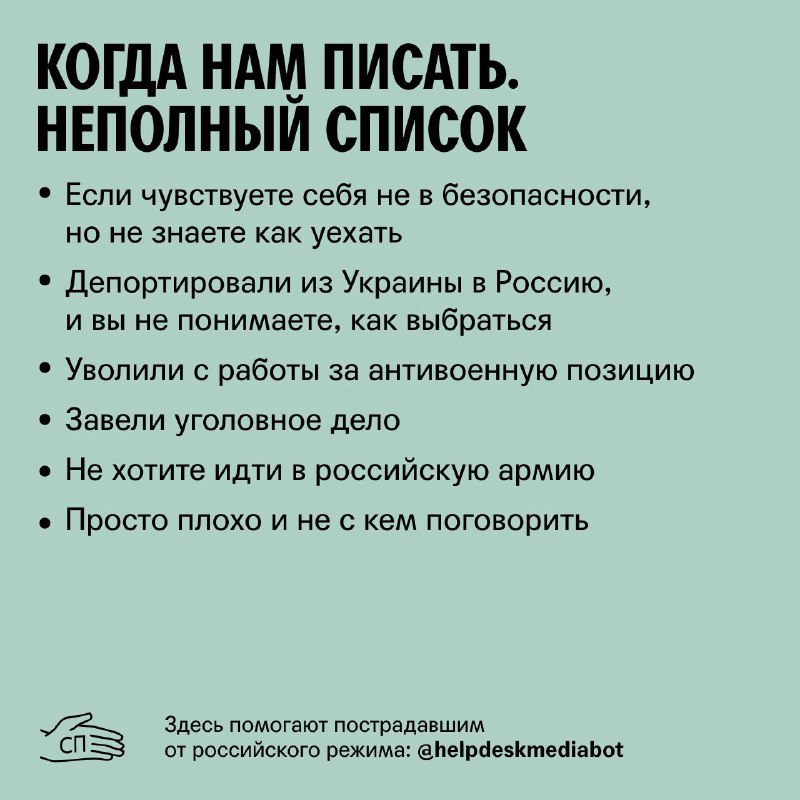 КОГДА НАМ ПИСАТЬ. НЕПОЛНЫЙ СПИСОК

• Если чувствуете себя не в безопасности, но не знаете как уехать

• Депортировали из Украины в Россию, и вы не понимаете, как выбраться

• Уволили с работы за антивоенную позицию

• Завели уголовное дело

• Не хотите идти в российскую армию

• Просто плохо и не с кем поговорить

СП

Здесь помогают пострадавшим от российского режима: @helpdeskmediabot